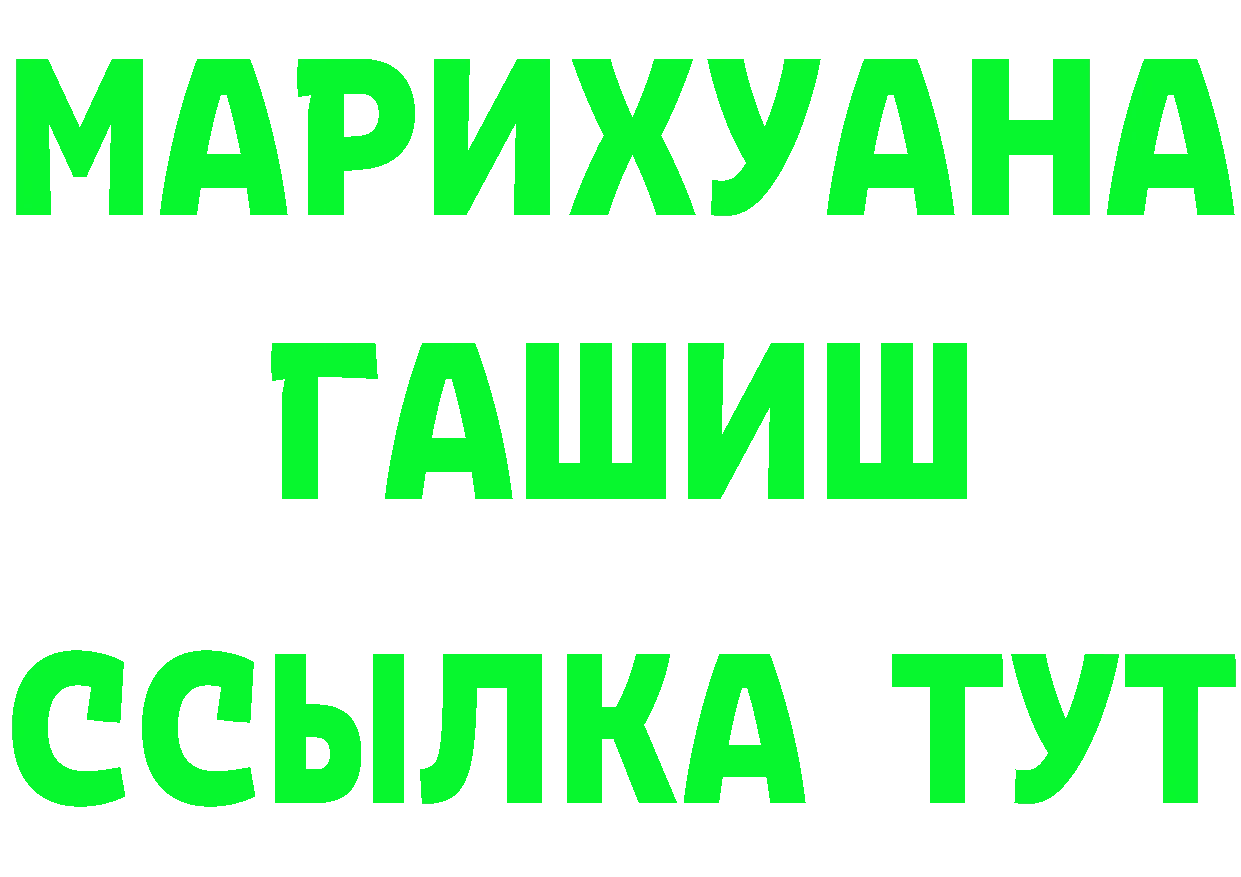 МАРИХУАНА
ГАШИШ
ССЫЛКА ТУТ